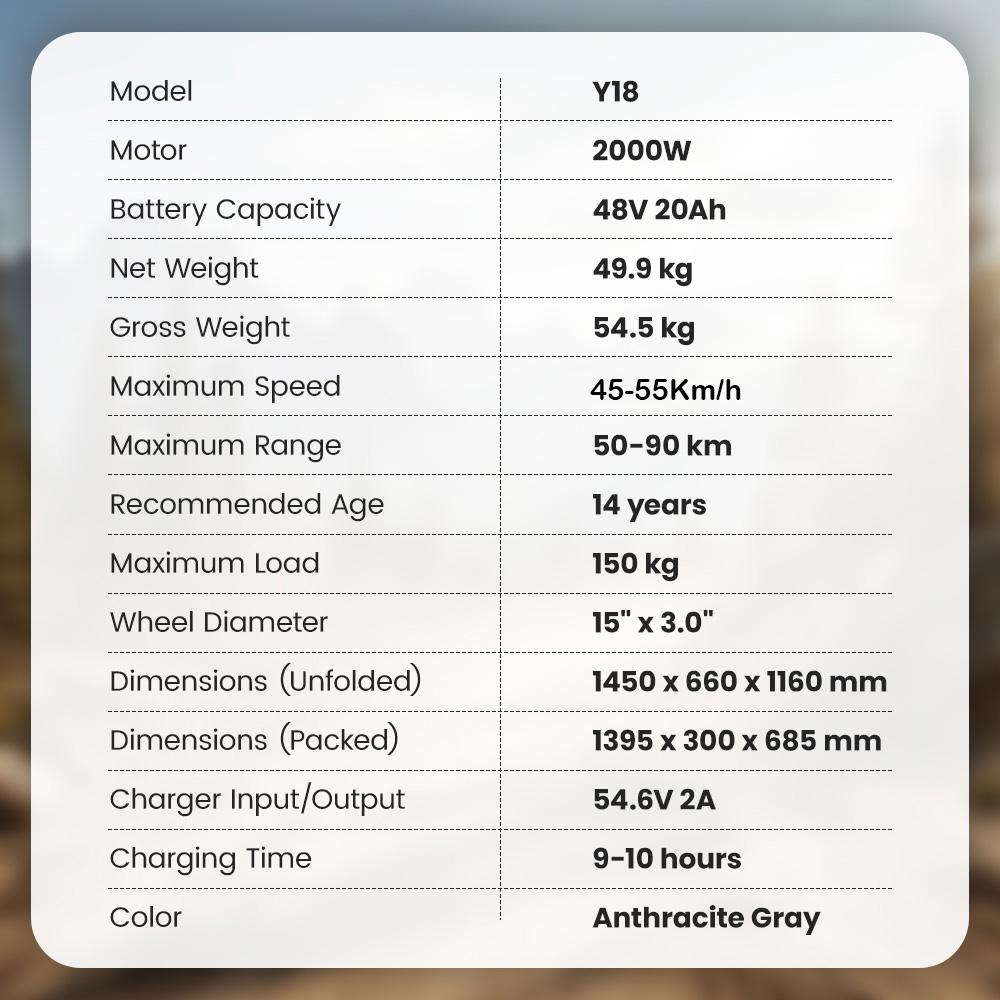 | Model | Y18 |
|---|---|
| Motor | 2000W |
| Battery Capacity | 48V 20Ah |
| Net Weight | 49.9 kg |
| Gross Weight | 54.5 kg |
| Maximum Speed | 45-55Km/h |
| Maximum Range | 50-90 km |
| Recommended Age | 14 years |
| Maximum Load | 150 kg |
| Wheel Diameter | 15" x 3.0" |
| Dimensions (Unfolded) | 1450 x 660 x 1160 mm |
| Dimensions (Packed) | 1395 x 300 x 685 mm |
| Charger Input/Output | 54.6V 2A |
| Charging Time | 9-10 hours |
| Color | Anthracite Gray |